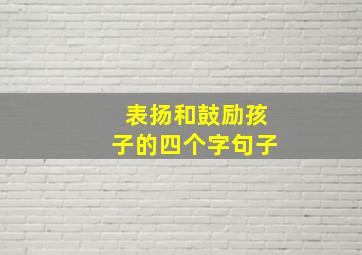 表扬和鼓励孩子的四个字句子